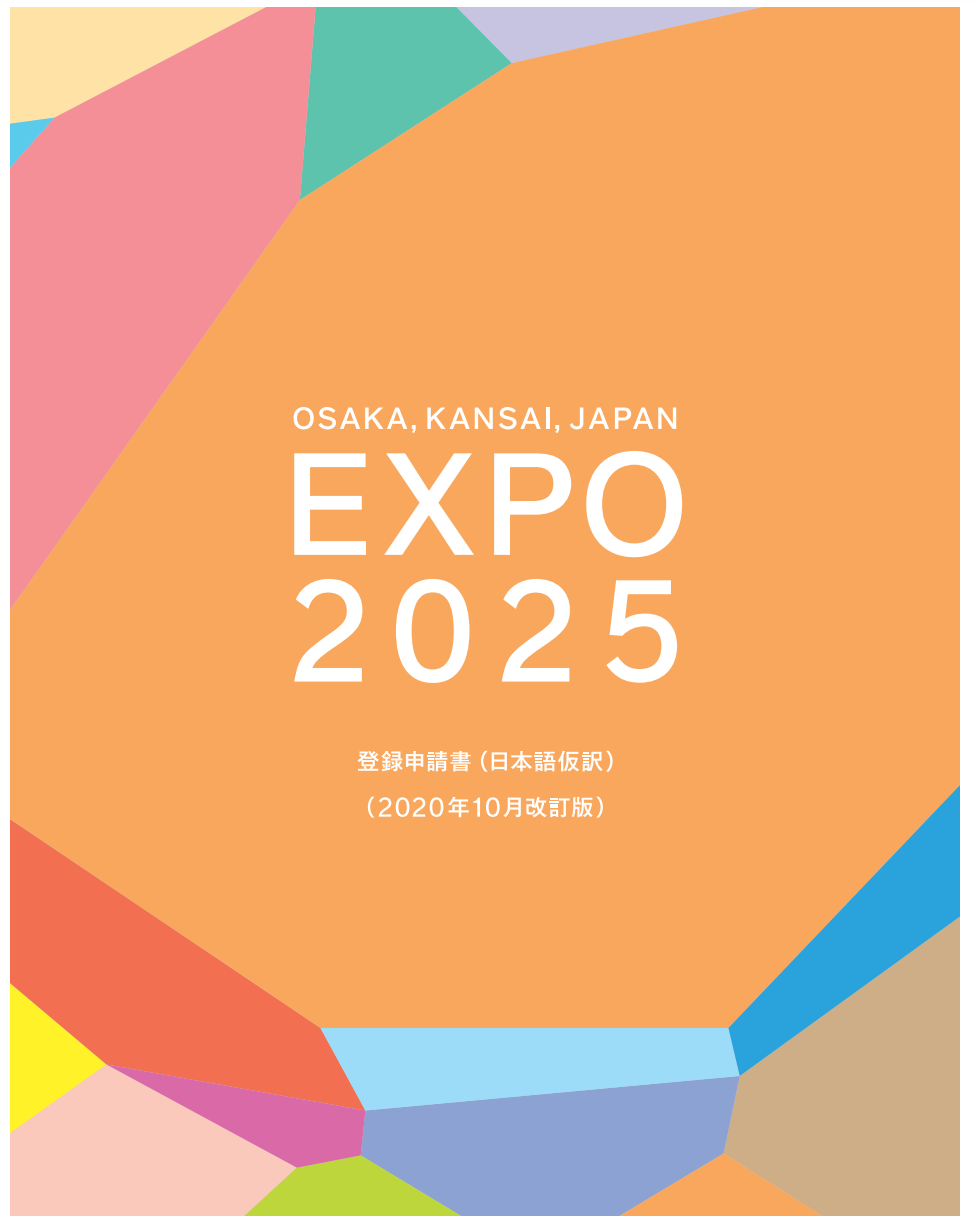 OSAKA, KANSAI, JAPAN
EXPO
2025

登録申請書（日本語仮訳）
（2020年10月改訂版）